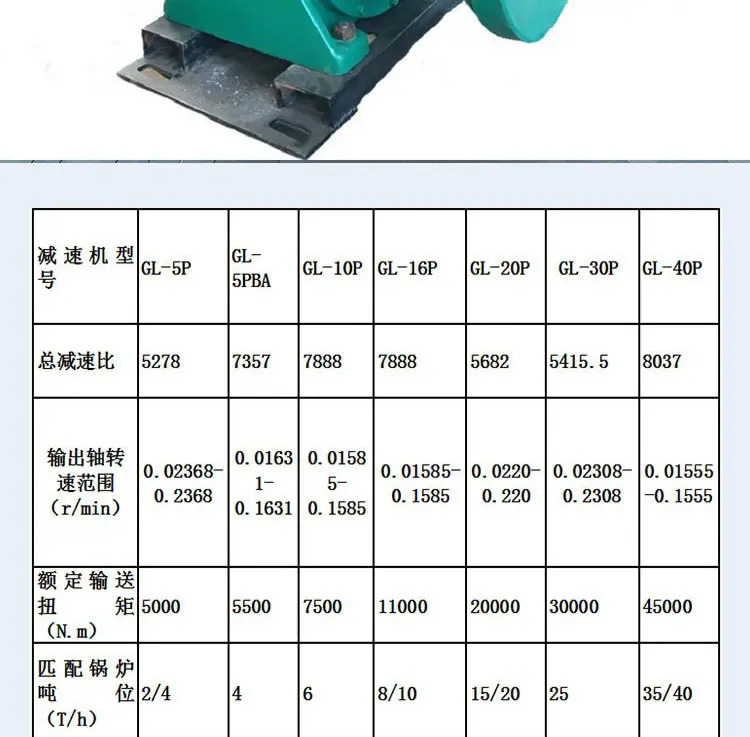 | 减速机型号 | GL-5P | GL-5PBA | GL-10P | GL-16P | GL-20P | GL-30P | GL-40P |
|---|---|---|---|---|---|---|---|
| 总减速比 | 5278 | 7357 | 7888 | 7888 | 5682 | 5415.5 | 8037 |
| 输出轴转速范围（r/min） | 0.02368-0.2368 | 0.01631-0.1631 | 0.01585-0.1585 | 0.01585-0.1585 | 0.0220-0.220 | 0.02308-0.2308 | 0.01555-0.1555 |
| 额定输送扭矩（N.m） | 5000 | 5500 | 7500 | 11000 | 20000 | 30000 | 45000 |
| 匹配锅炉吨位（T/h） | 2/4 | 4 | 6 | 8/10 | 15/20 | 25 | 35/40 |